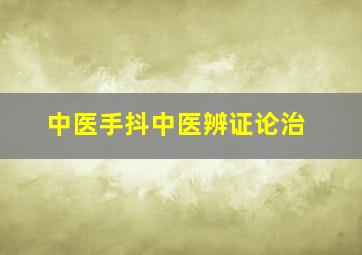 中医手抖中医辨证论治